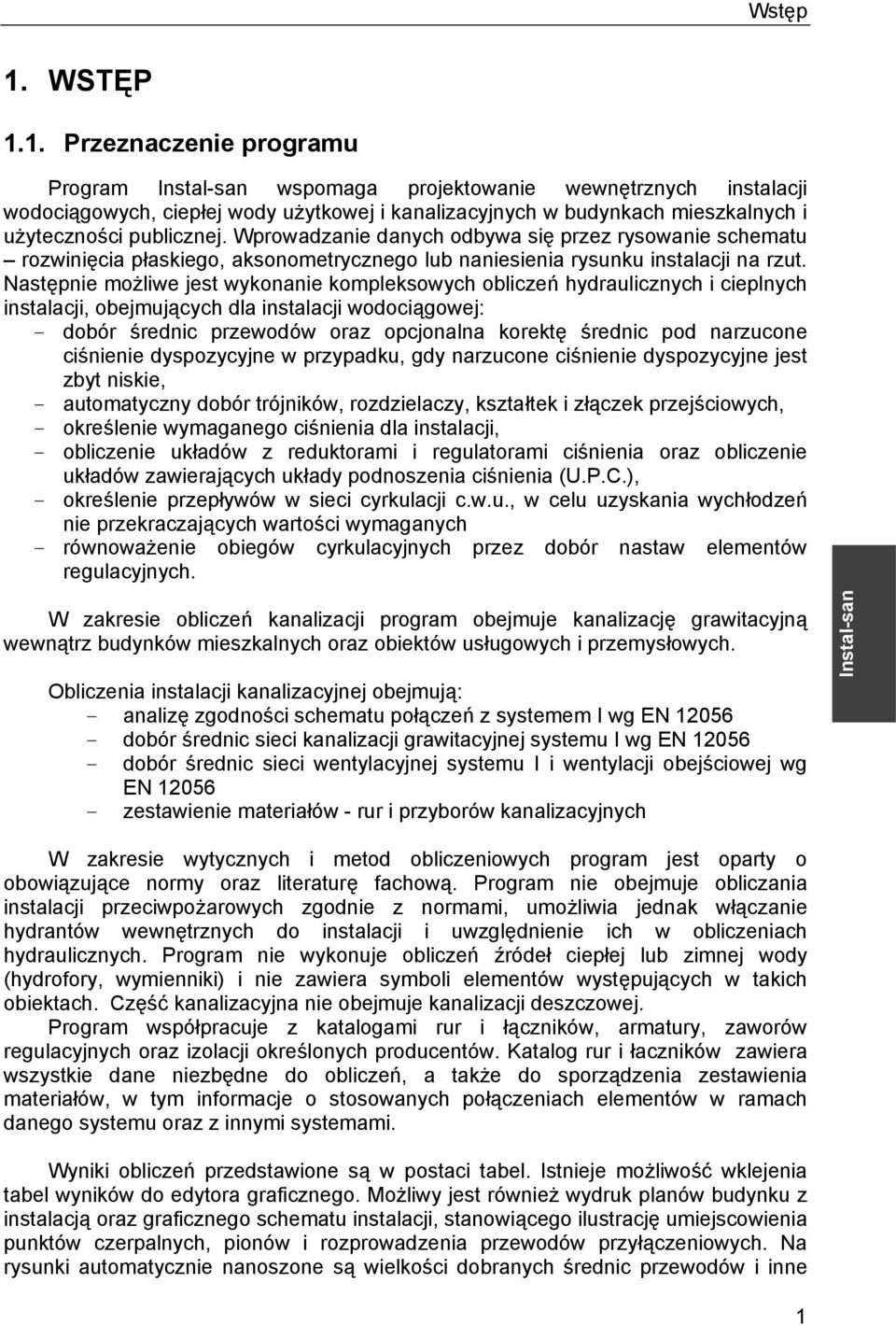 Wstęp

1. WSTĘP

1.1. Przeznaczenie programu

Program Instal-san wspomaga projektowanie wewnętrznych instalacji wodociągowych, ciepłej wody użytkowej i kanalizacyjnych w budynkach mieszkalnych i użyteczności publicznej. Wprowadzanie danych odbywa się przez rysowanie schematu – rozwinięcia płaskiego, aksonometrycznego lub naniesienia rysunku instalacji na rzut. Następnie możliwe jest wykonanie kompleksowych obliczeń hydraulicznych i cieplnych instalacji, obejmujących dla instalacji wodociągowej:
- dobór średnic przewodów oraz opcjonalna korektę średnic pod narzucone ciśnienie dyspozycyjne w przypadku, gdy narzucone ciśnienie dyspozycyjne jest zbyt niskie,
- automatyczny dobór trójników, rozdzielaczy, kształtek i złączek przejściowych,
- określenie wymaganego ciśnienia dla instalacji,
- obliczenie układów z reduktorami i regulatorami ciśnienia oraz obliczenie układów zawierających układy podnoszenia ciśnienia (U.P.C.),
- określenie przepływów w sieci cyrkulacji c.w.u., w celu uzyskania wychłodzeń nie przekraczających wartości wymaganych
- równoważenie obiegów cyrkulacyjnych przez dobór nastaw elementów regulacyjnych.

W zakresie obliczeń kanalizacji program obejmuje kanalizację grawitacyjną wewnątrz budynków mieszkalnych oraz obiektów usługowych i przemysłowych.

Obliczenia instalacji kanalizacyjnej obejmują:
- analizę zgodności schematu połączeń z systemem I wg EN 12056
- dobór średnic sieci kanalizacji grawitacyjnej systemu I wg EN 12056
- dobór średnic sieci wentylacyjnej systemu I i wentylacji obejściowej wg EN 12056
- zestawienie materiałów - rur i przyborów kanalizacyjnych

W zakresie wytycznych i metod obliczeniowych program jest oparty o obowiązujące normy oraz literaturę fachową. Program nie obejmuje obliczania instalacji przeciwpożarowych zgodnie z normami, umożliwia jednak włączanie hydrantów wewnętrznych do instalacji i uwzględnienie ich w obliczeniach hydraulicznych. Program nie wykonuje obliczeń źródeł ciepłej lub zimnej wody (hydrofory, wymienniki) i nie zawiera symboli elementów występujących w takich obiektach. Część kanalizacyjna nie obejmuje kanalizacji deszczowej.
Program współpracuje z katalogami rur i łączników, armatury, zaworów regulacyjnych oraz izolacji określonych producentów. Katalog rur i łaczników zawiera wszystkie dane niezbędne do obliczeń, a także do sporządzenia zestawienia materiałów, w tym informacje o stosowanych połączeniach elementów w ramach danego systemu oraz z innymi systemami.

Wyniki obliczeń przedstawione są w postaci tabel. Istnieje możliwość wklejenia tabel wyników do edytora graficznego. Możliwy jest również wydruk planów budynku z instalacją oraz graficznego schematu instalacji, stanowiącego ilustrację umiejscowienia punktów czerpalnych, pionów i rozprowadzenia przewodów przyłączeniowych. Na rysunki automatycznie nanoszone są wielkości dobranych średnic przewodów i inne

Instal-san

1